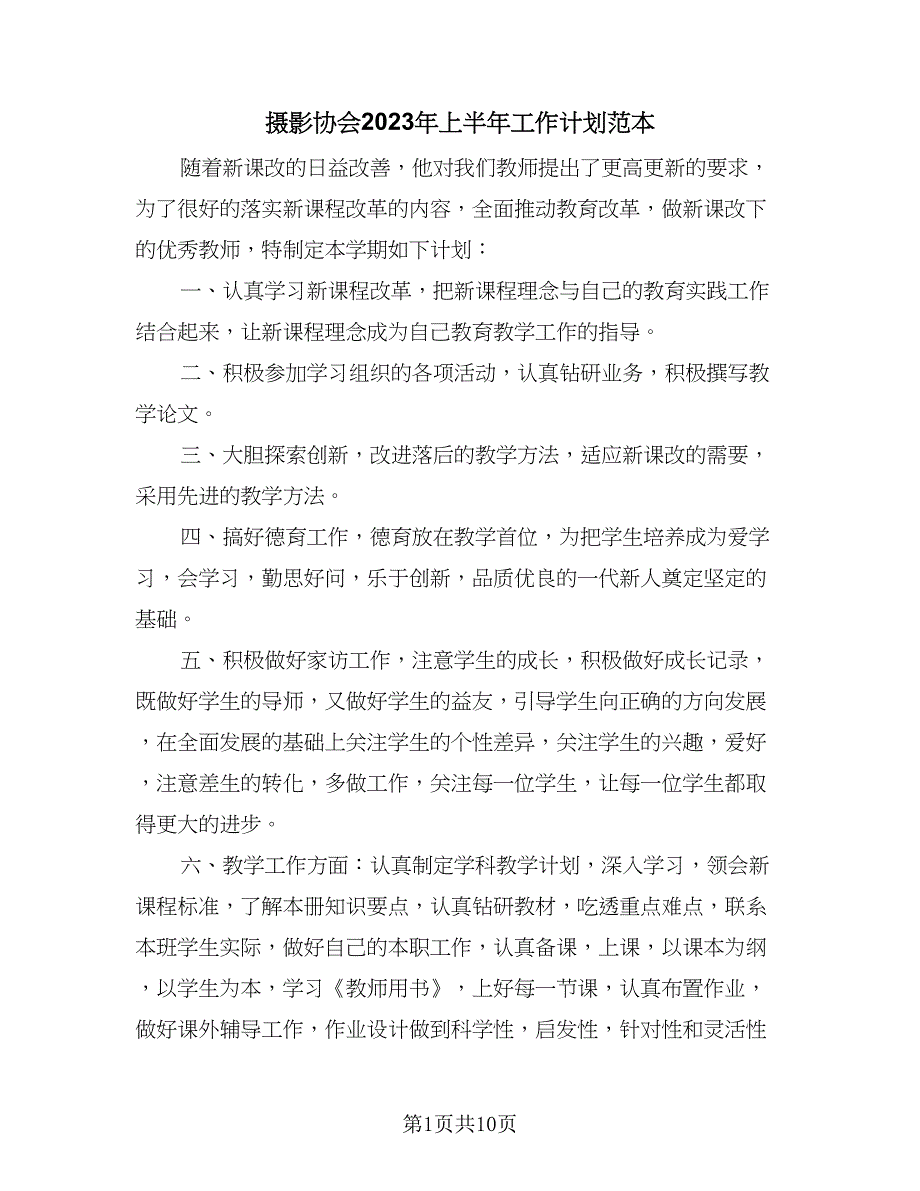 摄影协会2023年上半年工作计划范本

随着新课改的日益改善，他对我们教师提出了更高更新的要求，为了很好的落实新课程改革的内容，全面推动教育改革，做新课改下的优秀教师，特制定本学期如下计划：

一、认真学习新课程改革，把新课程理念与自己的教育实践工作结合起来，让新课程理念成为自己教育教学工作的指导。

二、积极参加学习组织的各项活动，认真钻研业务，积极撰写教学论文。

三、大胆探索创新，改进落后的教学方法，适应新课改的需要，采用先进的教学方法。

四、搞好德育工作，德育放在教学首位，为把学生培养成为爱学习，会学习，勤思好问，乐于创新，品质优良的一代新人奠定坚定的基础。

五、积极做好家访工作，注意学生的成长，积极做好成长记录，既做好学生的导师，又做好学生的益友，引导学生向正确的方向发展，在全面发展的基础上关注学生的个性差异，关注学生的兴趣，爱好，注意差生的转化，多做工作，关注每一位学生，让每一位学生都取得更大的进步。

六、教学工作方面：认真制定学科教学计划，深入学习，领会新课程标准，了解本册知识要点，认真钻研教材，吃透重点难点，联系本班学生实际，做好自己的本职工作，认真备课，上课，以课本为纲，以学生为本，学习《教师用书》，上好每一节课，认真布置作业，做好课外辅导工作，作业设计做到科学性，启发性，针对性和灵活性

第1页共10页